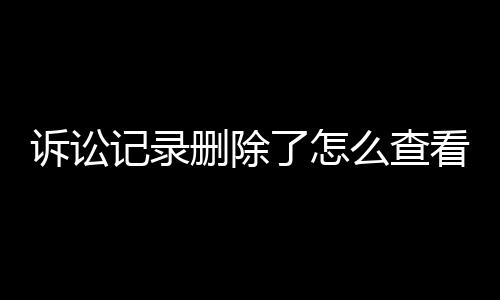 诉讼记录删除了怎么查看